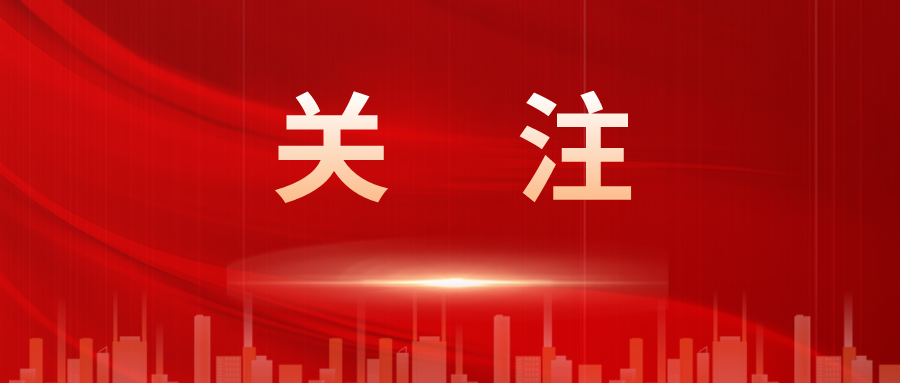 关 注